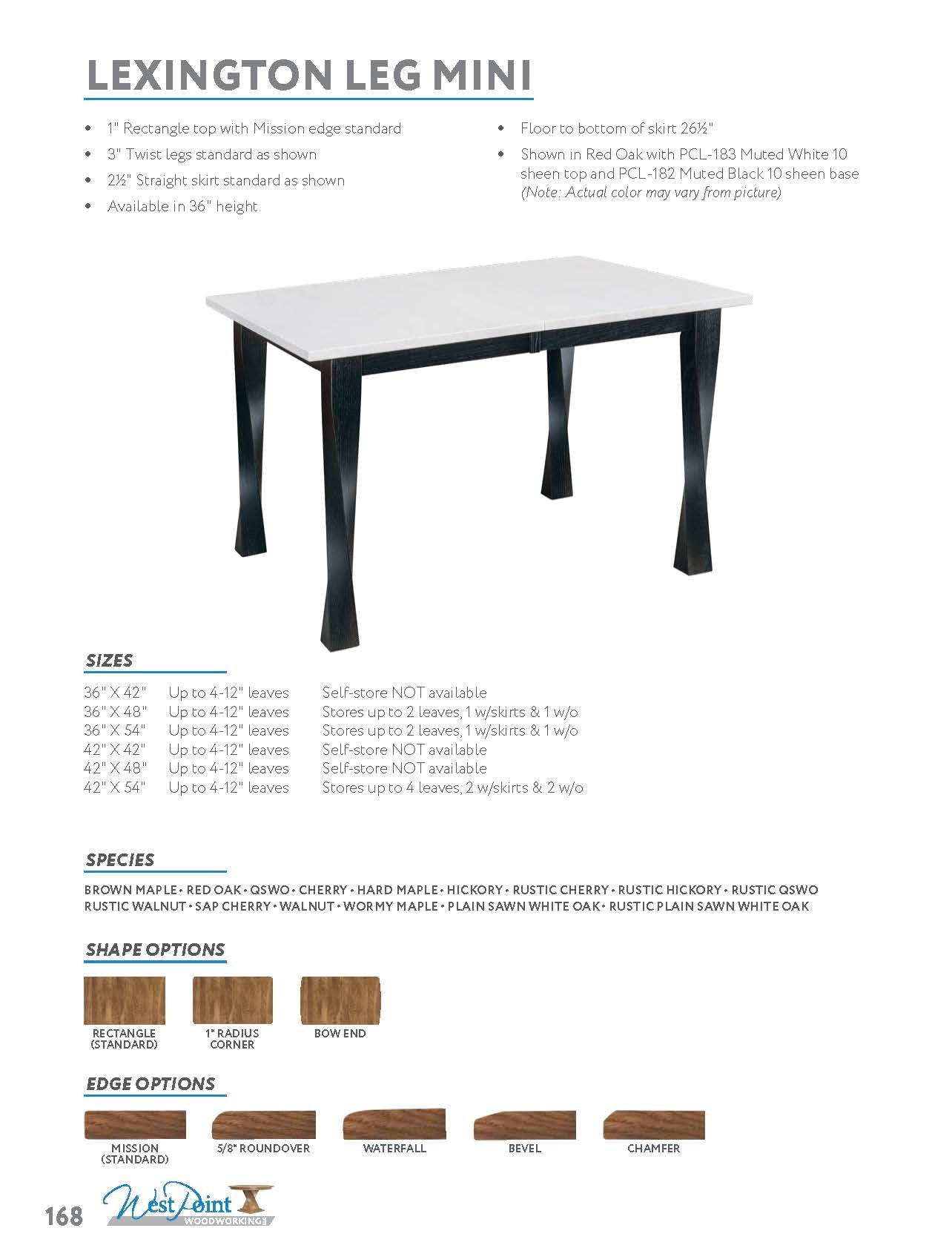 LEXINGTON LEG MINI

• 1" Rectangle top with Mission edge standard
• 3" Twist legs standard as shown
• 2½" Straight skirt standard as shown
• Available in 36" height

• Floor to bottom of skirt 26½"
• Shown in Red Oak with PCL-183 Muted White 10 sheen top and PCL-182 Muted Black 10 sheen base (Note: Actual color may vary from picture)

SIZES

36" X 42" Up to 4-12" leaves Self-store NOT available
36" X 48" Up to 4-12" leaves Stores up to 2 leaves, 1 w/skirts & 1 w/o
36" X 54" Up to 4-12" leaves Stores up to 2 leaves, 1 w/skirts & 1 w/o
42" X 42" Up to 4-12" leaves Self-store NOT available
42" X 48" Up to 4-12" leaves Self-store NOT available
42" X 54" Up to 4-12" leaves Stores up to 4 leaves, 2 w/skirts & 2 w/o

SPECIES

BROWN MAPLE • RED OAK • QSWO • CHERRY • HARD MAPLE • HICKORY • RUSTIC CHERRY • RUSTIC HICKORY • RUSTIC QSWO RUSTIC WALNUT • SAP CHERRY • WALNUT • WORMY MAPLE • PLAIN SAWN WHITE OAK • RUSTIC PLAIN SAWN WHITE OAK

SHAPE OPTIONS

RECTANGLE (STANDARD)
1" RADIUS CORNER
BOW END

EDGE OPTIONS

MISSION (STANDARD)
5/8" ROUNDOVER
WATERFALL
BEVEL
CHAMFER

168
West Point WOODWORKING